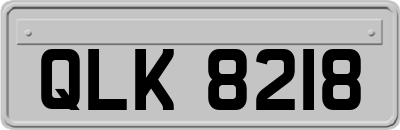 QLK 8218